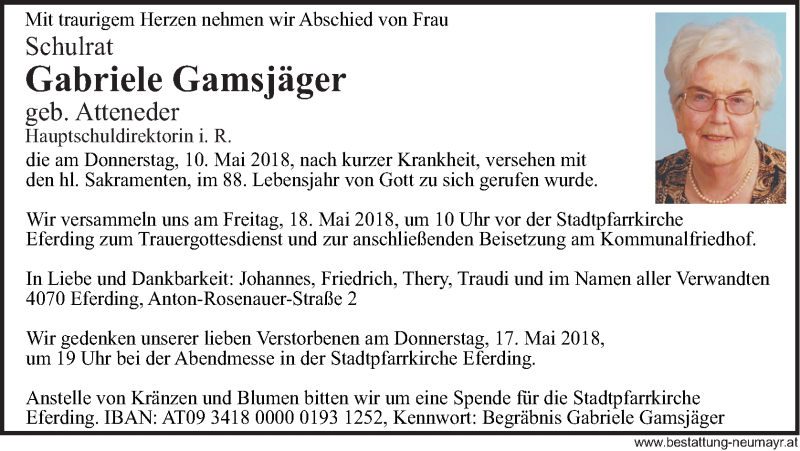 Mit traurigem Herzen nehmen wir Abschied von Frau
Schulrat
Gabriele Gamsjäger
geb. Atteneder
Hauptschuldirektorin i. R.
die am Donnerstag, 10. Mai 2018, nach kurzer Krankheit, versehen mit den hl. Sakramenten, im 88. Lebensjahr von Gott zu sich gerufen wurde.

Wir versammeln uns am Freitag, 18. Mai 2018, um 10 Uhr vor der Stadtpfarrkirche Eferding zum Trauergottesdienst und zur anschließenden Beisetzung am Kommunalfriedhof.

In Liebe und Dankbarkeit: Johannes, Friedrich, Thery, Traudi und im Namen aller Verwandten
4070 Eferding, Anton-Rosenauer-Straße 2

Wir gedenken unserer lieben Verstorbenen am Donnerstag, 17. Mai 2018, um 19 Uhr bei der Abendmesse in der Stadtpfarrkirche Eferding.

Anstelle von Kränzen und Blumen bitten wir um eine Spende für die Stadtpfarrkirche Eferding. IBAN: AT09 3418 0000 0193 1252, Kennwort: Begräbnis Gabriele Gamsjäger

www.bestattung-neumayr.at